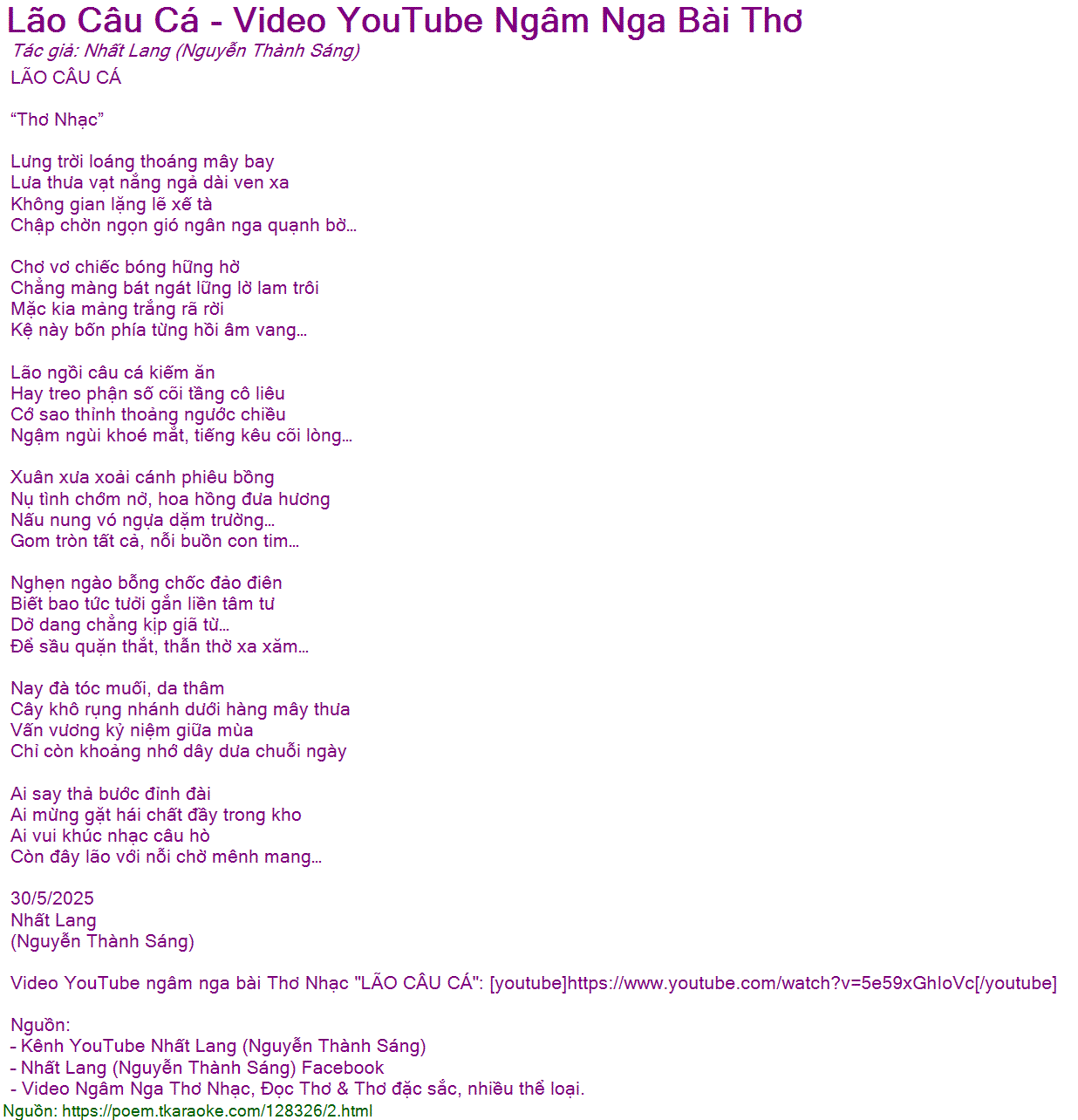 Lão Câu Cá - Video YouTube Ngâm Nga Bài Thơ
Tác giả: Nhất Lang (Nguyễn Thành Sáng)
LÃO CÂU CÁ

“Thơ Nhạc”

Lưng trời loáng thoáng mây bay
Lưa thưa vạt nắng ngả dài ven xa
Không gian lặng lẽ xế tà
Chập chờn ngọn gió ngân nga quạnh bờ…

Chơ vơ chiếc bóng hững hờ
Chẳng màng bát ngát lững lờ lam trôi
Mặc kia màng trắng rã rời
Kệ này bốn phía từng hồi âm vang…

Lão ngồi câu cá kiếm ăn
Hay treo phận số cõi tầng cô liêu
Cớ sao thỉnh thoảng ngước chiều
Ngậm ngùi khoé mắt, tiếng kêu cõi lòng…

Xuân xưa xoải cánh phiêu bồng
Nụ tình chớm nở, hoa hồng đưa hương
Nấu nung vó ngựa dặm trường…
Gom tròn tất cả, nỗi buồn con tim…

Nghẹn ngào bỗng chốc đảo điên
Biết bao tức tưởi gắn liền tâm tư
Dở dang chẳng kịp giã từ…
Để sầu quặn thắt, thẫn thờ xa xăm…

Nay đà tóc muối, da thâm
Cây khô rụng nhánh dưới hàng mây thưa
Vấn vương kỷ niệm giữa mùa
Chỉ còn khoảng nhớ dây dưa chuỗi ngày

Ai say thả bước đỉnh đài
Ai mừng gặt hái chất đầy trong kho
Ai vui khúc nhạc câu hò
Còn đây lão với nỗi chờ mênh mang…

30/5/2025
Nhất Lang
(Nguyễn Thành Sáng)

Video YouTube ngâm nga bài Thơ Nhạc "LÃO CÂU CÁ": [youtube]https://www.youtube.com/watch?v=5e59xGhIoVc[/youtube]

Nguồn:
- Kênh YouTube Nhất Lang (Nguyễn Thành Sáng)
- Nhất Lang (Nguyễn Thành Sáng) Facebook
- Video Ngâm Nga Thơ Nhạc, Đọc Thơ & Thơ đặc sắc, nhiều thể loại.
Nguồn: https://poem.tkaraoke.com/128326/2.html